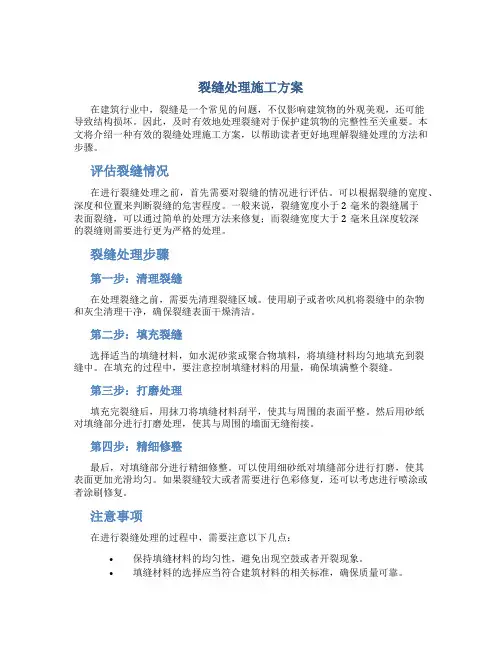 裂缝处理施工方案

在建筑行业中，裂缝是一个常见的问题，不仅影响建筑物的外观美观，还可能导致结构损坏。因此，及时有效地处理裂缝对于保护建筑物的完整性至关重要。本文将介绍一种有效的裂缝处理施工方案，以帮助读者更好地理解裂缝处理的方法和步骤。

评估裂缝情况

在进行裂缝处理之前，首先需要对裂缝的情况进行评估。可以根据裂缝的宽度、深度和位置来判断裂缝的危害程度。一般来说，裂缝宽度小于 2 毫米的裂缝属于表面裂缝，可以通过简单的处理方法来修复；而裂缝宽度大于 2 毫米且深度较深的裂缝则需要进行更为严格的处理。

裂缝处理步骤

第一步：清理裂缝

在处理裂缝之前，需要先清理裂缝区域。使用刷子或者吹风机将裂缝中的杂物和灰尘清理干净，确保裂缝表面干燥清洁。

第二步：填充裂缝

选择适当的填缝材料，如水泥砂浆或聚合物填料，将填缝材料均匀地填充到裂缝中。在填充的过程中，要注意控制填缝材料的用量，确保填满整个裂缝。

第三步：打磨处理

填充完裂缝后，用抹刀将填缝材料刮平，使其与周围的表面平整。然后用砂纸对填缝部分进行打磨处理，使其与周围的墙面无缝衔接。

第四步：精细修整

最后，对填缝部分进行精细修整。可以使用细砂纸对填缝部分进行打磨，使其表面更加光滑均匀。如果裂缝较大或者需要进行色彩修复，还可以考虑进行喷涂或者涂刷修复。

注意事项

在进行裂缝处理的过程中，需要注意以下几点：

• 保持填缝材料的均匀性，避免出现空鼓或者开裂现象。
• 填缝材料的选择应当符合建筑材料的相关标准，确保质量可靠。